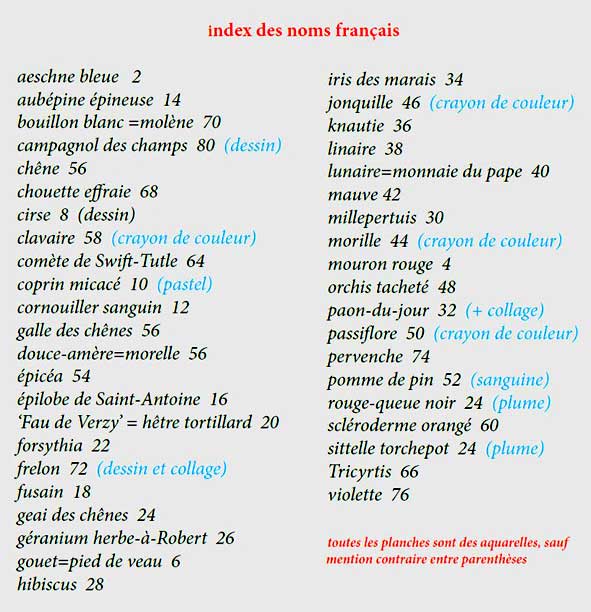 index des noms français

aeschne bleue 2
aubépine épineuse 14
bouillon blanc =molène 70
campagnol des champs 80 (dessin)
chêne 56
chouette effraie 68
cirse 8 (dessin)
clavaire 58 (crayon de couleur)
comète de Swift-Tutle 64
coprin micacé 10 (pastel)
cornouiller sanguin 12
galle des chênes 56
douce-amère=morelle 56
épicéa 54
épilobe de Saint-Antoine 16
'Fau de Verzy' = hêtre tortillard 20
forsythia 22
frelon 72 (dessin et collage)
fusain 18
geai des chênes 24
géranium herbe-à-Robert 26
gouet=pied de veau 6
hibiscus 28

iris des marais 34
jonquille 46 (crayon de couleur)
knautie 36
linaire 38
lunaire=monnaie du pape 40
mauve 42
millepertuis 30
morille 44 (crayon de couleur)
mouron rouge 4
orchis tacheté 48
paon-du-jour 32 (+ collage)
passiflore 50 (crayon de couleur)
pervenche 74
pomme de pin 52 (sanguine)
rouge-queue noir 24 (plume)
scléroderme orangé 60
sittelle torchepot 24 (plume)
Tricyrtis 66
violette 76

toutes les planches sont des aquarelles, sauf mention contraire entre parenthèses